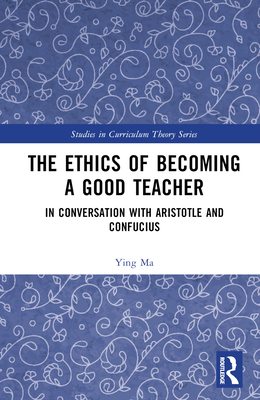 Studies in Curriculum Theory Series

THE ETHICS OF BECOMING A GOOD TEACHER

IN CONVERSATION WITH ARISTOTLE AND CONFUCIUS

Ying Ma

ROUTLEDGE